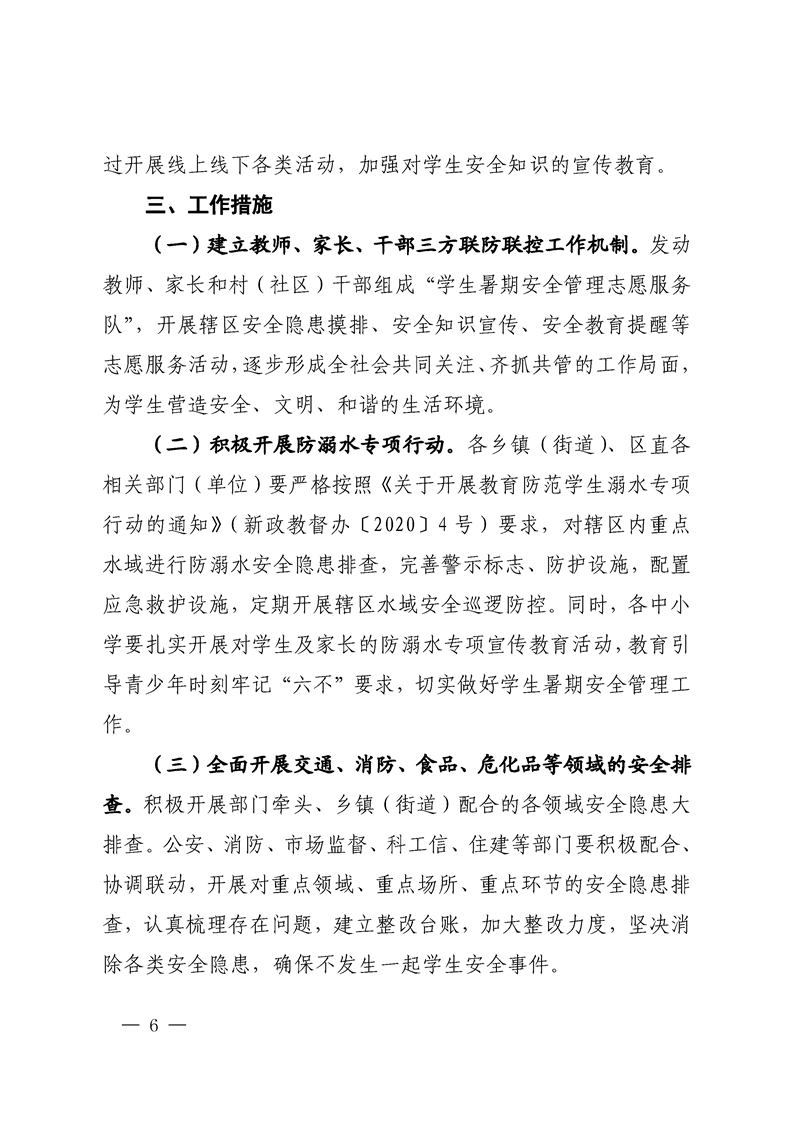 过开展线上线下各类活动，加强对学生安全知识的宣传教育。

三、工作措施

（一）建立教师、家长、干部三方联防联控工作机制。发动教师、家长和村（社区）干部组成“学生暑期安全管理志愿服务队”，开展辖区安全隐患摸排、安全知识宣传、安全教育提醒等志愿服务活动，逐步形成全社会共同关注、齐抓共管的工作局面，为学生营造安全、文明、和谐的生活环境。

（二）积极开展防溺水专项行动。各乡镇（街道）、区直各相关部门（单位）要严格按照《关于开展教育防范学生溺水专项行动的通知》（新政教督办〔2020〕4号）要求，对辖区内重点水域进行防溺水安全隐患排查，完善警示标志、防护设施，配置应急救护设施，定期开展辖区水域安全巡逻防控。同时，各中小学要扎实开展对学生及家长的防溺水专项宣传教育活动，教育引导青少年时刻牢记“六不”要求，切实做好学生暑期安全管理工作。

（三）全面开展交通、消防、食品、危化品等领域的安全排查。积极开展部门牵头、乡镇（街道）配合的各领域安全隐患大排查。公安、消防、市场监督、科工信、住建等部门要积极配合、协调联动，开展对重点领域、重点场所、重点环节的安全隐患排查，认真梳理存在问题，建立整改台账，加大整改力度，坚决消除各类安全隐患，确保不发生一起学生安全事件。

— 6 —